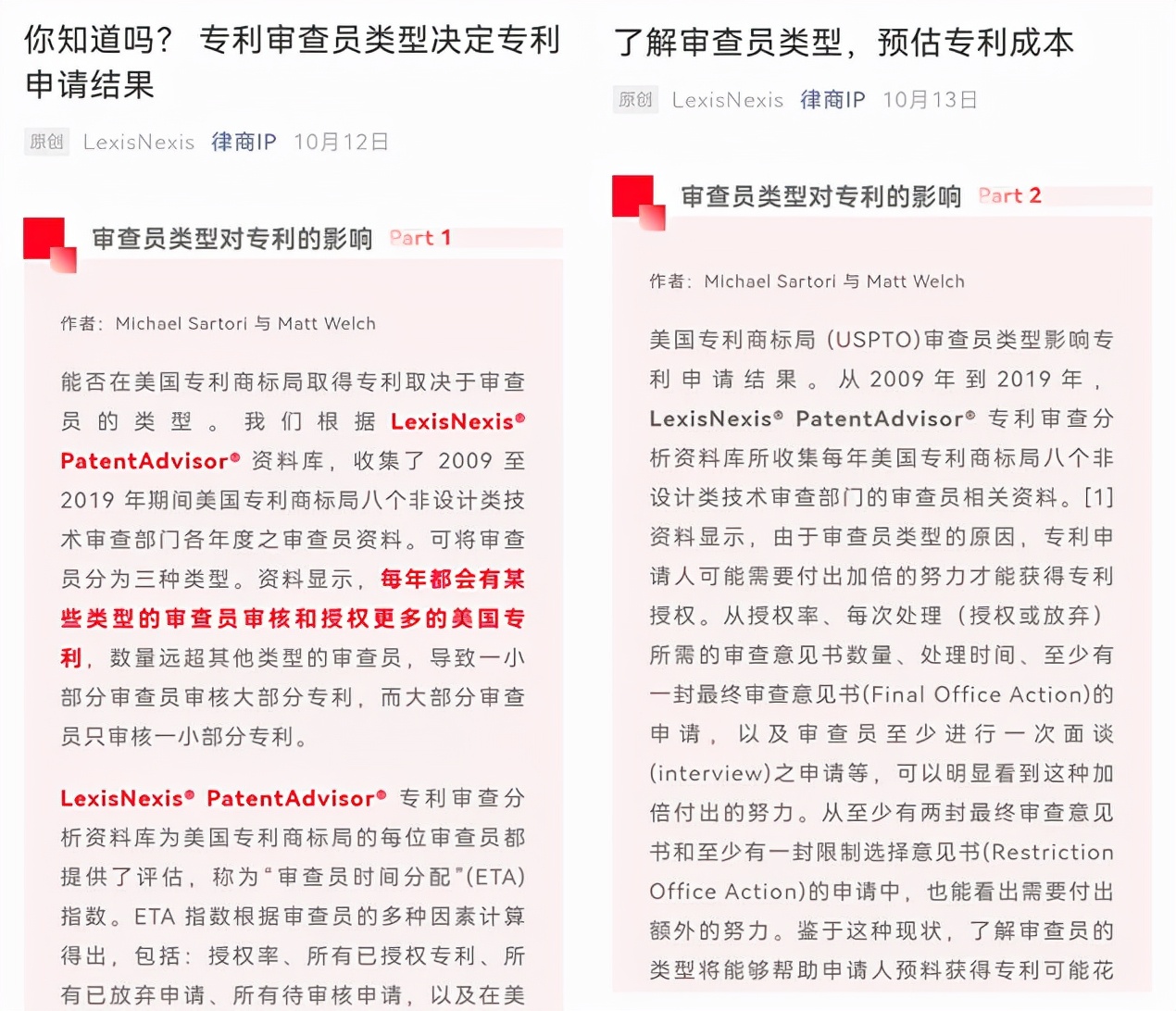 你知道吗？ 专利审查员类型决定专利申请结果

原创 LexisNexis 律商IP 10月12日

审查员类型对专利的影响 Part 1

作者：Michael Sartori 与 Matt Welch

能否在美国专利商标局取得专利取决于审查员的类型。我们根据 LexisNexis® PatentAdvisor® 资料库，收集了 2009 至 2019 年期间美国专利商标局八个非设计类技术审查部门各年度之审查员资料。可将审查员分为三种类型。资料显示，每年都会有某些类型的审查员审核和授权更多的美国专利，数量远超其他类型的审查员，导致一小部分审查员审核大部分专利，而大部分审查员只审核一小部分专利。

LexisNexis® PatentAdvisor® 专利审查分析资料库为美国专利商标局的每位审查员都提供了评估，称为“审查员时间分配”(ETA)指数。ETA 指数根据审查员的多种因素计算得出，包括：授权率、所有已授权专利、所有已放弃申请、所有待审核申请，以及在美

了解审查员类型，预估专利成本

原创 LexisNexis 律商IP 10月13日

审查员类型对专利的影响 Part 2

作者：Michael Sartori 与 Matt Welch

美国专利商标局 (USPTO)审查员类型影响专利申请结果。从 2009 年到 2019 年，LexisNexis® PatentAdvisor® 专利审查分析资料库所收集每年美国专利商标局八个非设计类技术审查部门的审查员相关资料。[1] 资料显示，由于审查员类型的原因，专利申请人可能需要付出加倍的努力才能获得专利授权。从授权率、每次处理（授权或放弃）所需的审查意见书数量、处理时间、至少有一封最终审查意见书(Final Office Action)的申请，以及审查员至少进行一次面谈(interview)之申请等，可以明显看到这种加倍付出的努力。从至少有两封最终审查意见书和至少有一封限制选择意见书(Restriction Office Action)的申请中，也能看出需要付出额外的努力。鉴于这种现状，了解审查员的类型将能够帮助申请人预料获得专利可能花